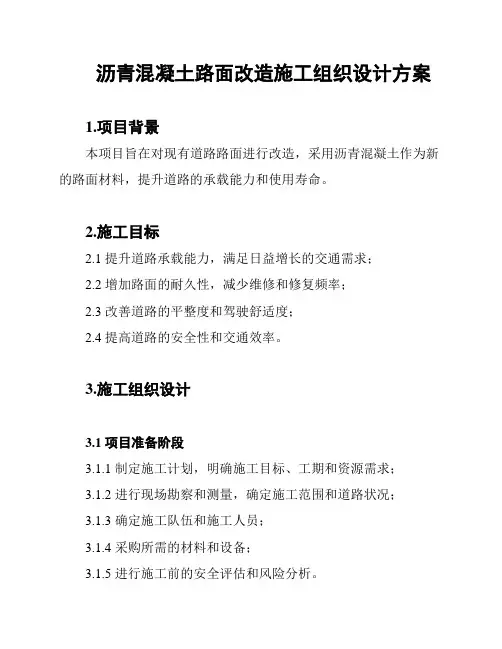 沥青混凝土路面改造施工组织设计方案

1.项目背景

本项目旨在对现有道路路面进行改造，采用沥青混凝土作为新的路面材料，提升道路的承载能力和使用寿命。

2.施工目标

2.1 提升道路承载能力，满足日益增长的交通需求；

2.2 增加路面的耐久性，减少维修和修复频率；

2.3 改善道路的平整度和驾驶舒适度；

2.4 提高道路的安全性和交通效率。

3.施工组织设计

3.1 项目准备阶段

3.1.1 制定施工计划，明确施工目标、工期和资源需求；

3.1.2 进行现场勘察和测量，确定施工范围和道路状况；

3.1.3 确定施工队伍和施工人员；

3.1.4 采购所需的材料和设备；

3.1.5 进行施工前的安全评估和风险分析。